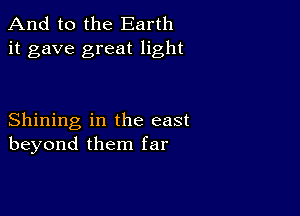 And to the Earth
it gave great light

Shining in the east
beyond them far